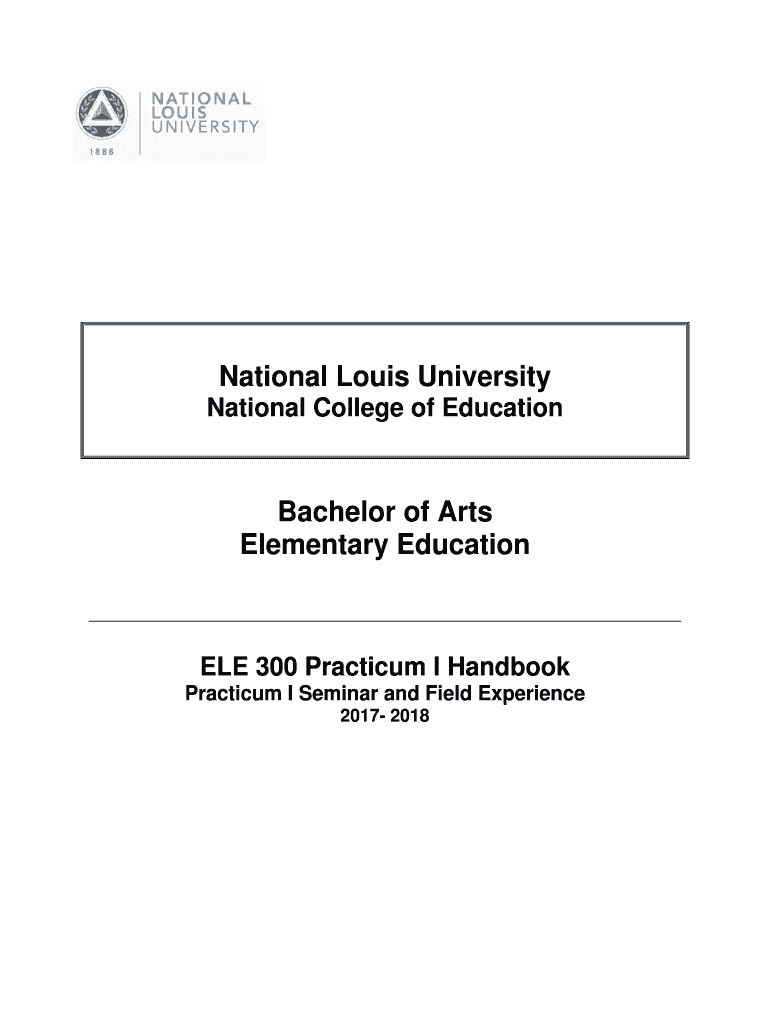 NATIONAL LOUIS UNIVERSITY
1886

National Louis University
National College of Education

Bachelor of Arts
Elementary Education

ELE 300 Practicum I Handbook
Practicum I Seminar and Field Experience
2017- 2018